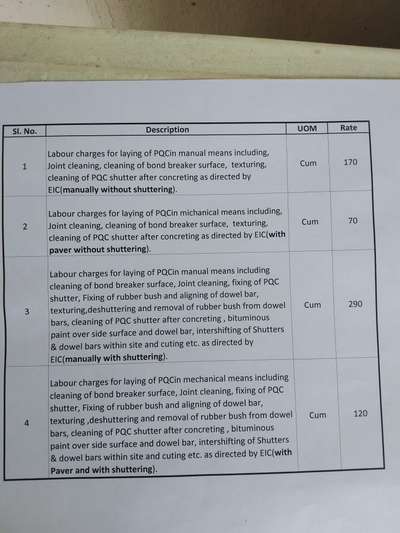 | Sl. No. | Description | UOM | Rate |
|---|---|---|---|
| 1 | Labour charges for laying of PQCin manual means including, Joint cleaning, cleaning of bond breaker surface, texturing, cleaning of PQC shutter after concreting as directed by EIC(manually without shuttering). | Cum | 170 |
| 2 | Labour charges for laying of PQCin michanical means including, Joint cleaning, cleaning of bond breaker surface, texturing, cleaning of PQC shutter after concreting as directed by EIC(with paver without shuttering). | Cum | 70 |
| 3 | Labour charges for laying of PQCin manual means including cleaning of bond breaker surface, Joint cleaning, fixing of PQC shutter, Fixing of rubber bush and aligning of dowel bar, texturing,deshuttering and removal of rubber bush from dowel bars, cleaning of PQC shutter after concreting , bituminous paint over side surface and dowel bar, intershifting of Shutters & dowel bars within site and cuting etc. as directed by EIC(manually with shuttering). | Cum | 290 |
| 4 | Labour charges for laying of PQCin mechanical means including cleaning of bond breaker surface, Joint cleaning, fixing of PQC shutter, Fixing of rubber bush and aligning of dowel bar, texturing ,deshuttering and removal of rubber bush from dowel bars, cleaning of PQC shutter after concreting , bituminous paint over side surface and dowel bar, intershifting of Shutters & dowel bars within site and cuting etc. as directed by EIC(with Paver and with shuttering). | Cum | 120 |